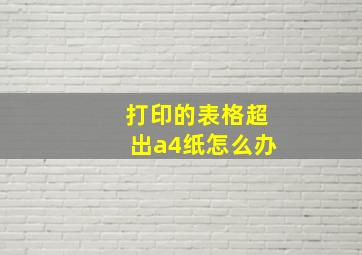 打印的表格超出a4纸怎么办